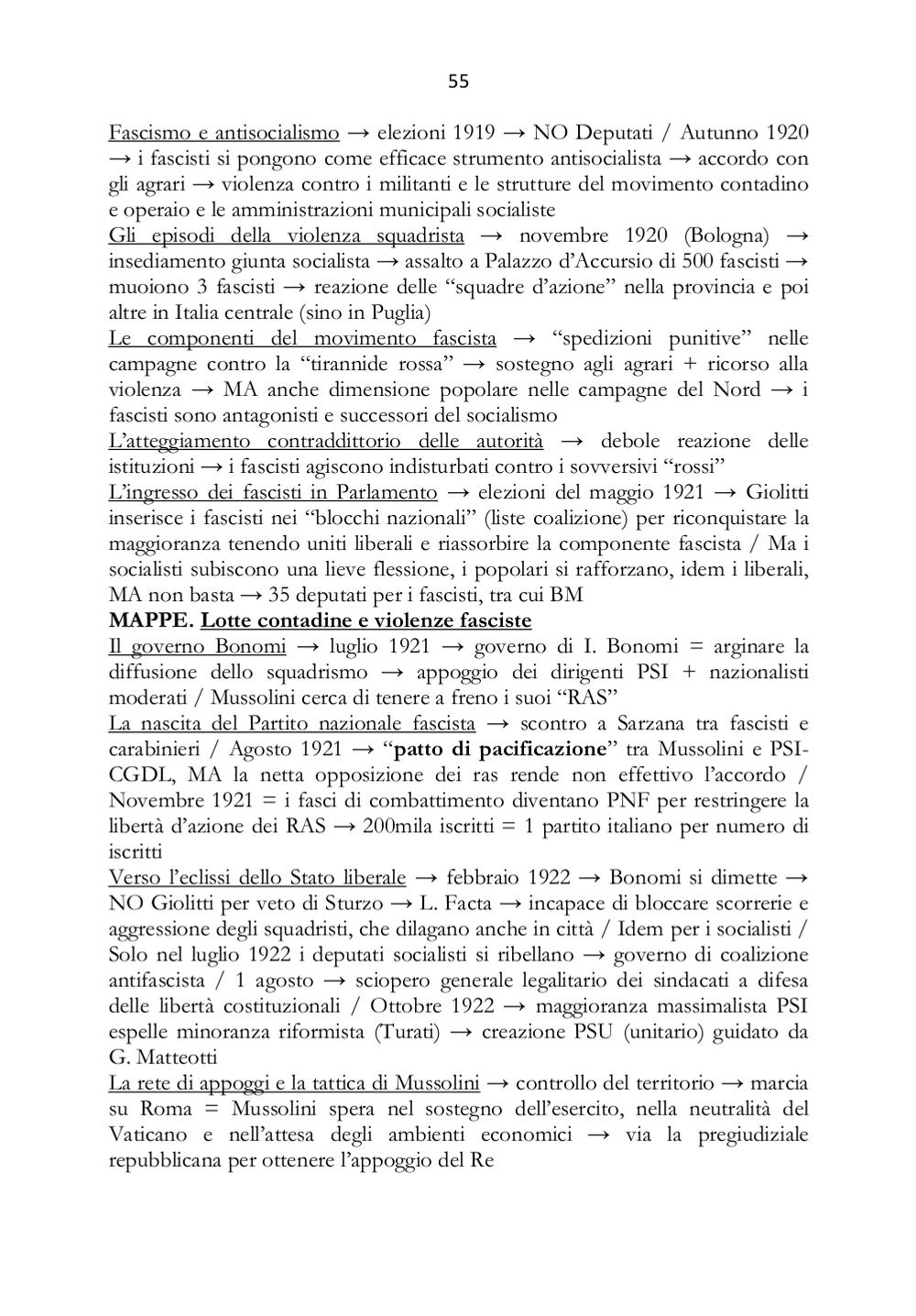 55

Fascismo e antisocialismo → elezioni 1919 → NO Deputati / Autunno 1920 → i fascisti si pongono come efficace strumento antisocialista → accordo con gli agrari → violenza contro i militanti e le strutture del movimento contadino e operaio e le amministrazioni municipali socialiste
Gli episodi della violenza squadrista → novembre 1920 (Bologna) → insediamento giunta socialista → assalto a Palazzo d'Accursio di 500 fascisti → muoiono 3 fascisti → reazione delle "squadre d'azione" nella provincia e poi altre in Italia centrale (sino in Puglia)
Le componenti del movimento fascista → "spedizioni punitive" nelle campagne contro la "tirannide rossa" → sostegno agli agrari + ricorso alla violenza → MA anche dimensione popolare nelle campagne del Nord → i fascisti sono antagonisti e successori del socialismo
L'atteggiamento contraddittorio delle autorità → debole reazione delle istituzioni → i fascisti agiscono indisturbati contro i sovversivi "rossi"
L'ingresso dei fascisti in Parlamento → elezioni del maggio 1921 → Giolitti inserisce i fascisti nei "blocchi nazionali" (liste coalizione) per riconquistare la maggioranza tenendo uniti liberali e riassorbire la componente fascista / Ma i socialisti subiscono una lieve flessione, i popolari si rafforzano, idem i liberali, MA non basta → 35 deputati per i fascisti, tra cui BM
MAPPE. Lotte contadine e violenze fasciste
Il governo Bonomi → luglio 1921 → governo di I. Bonomi = arginare la diffusione dello squadrismo → appoggio dei dirigenti PSI + nazionalisti moderati / Mussolini cerca di tenere a freno i suoi "RAS"
La nascita del Partito nazionale fascista → scontro a Sarzana tra fascisti e carabinieri / Agosto 1921 → "patto di pacificazione" tra Mussolini e PSI-CGDL, MA la netta opposizione dei ras rende non effettivo l'accordo / Novembre 1921 = i fasci di combattimento diventano PNF per restringere la libertà d'azione dei RAS → 200mila iscritti = 1 partito italiano per numero di iscritti
Verso l'eclissi dello Stato liberale → febbraio 1922 → Bonomi si dimette → NO Giolitti per veto di Sturzo → L. Facta → incapace di bloccare scorrerie e aggressione degli squadristi, che dilagano anche in città / Idem per i socialisti / Solo nel luglio 1922 i deputati socialisti si ribellano → governo di coalizione antifascista / 1 agosto → sciopero generale legalitario dei sindacati a difesa delle libertà costituzionali / Ottobre 1922 → maggioranza massimalista PSI espelle minoranza riformista (Turati) → creazione PSU (unitario) guidato da G. Matteotti
La rete di appoggi e la tattica di Mussolini → controllo del territorio → marcia su Roma = Mussolini spera nel sostegno dell'esercito, nella neutralità del Vaticano e nell'attesa degli ambienti economici → via la pregiudiziale repubblicana per ottenere l'appoggio del Re